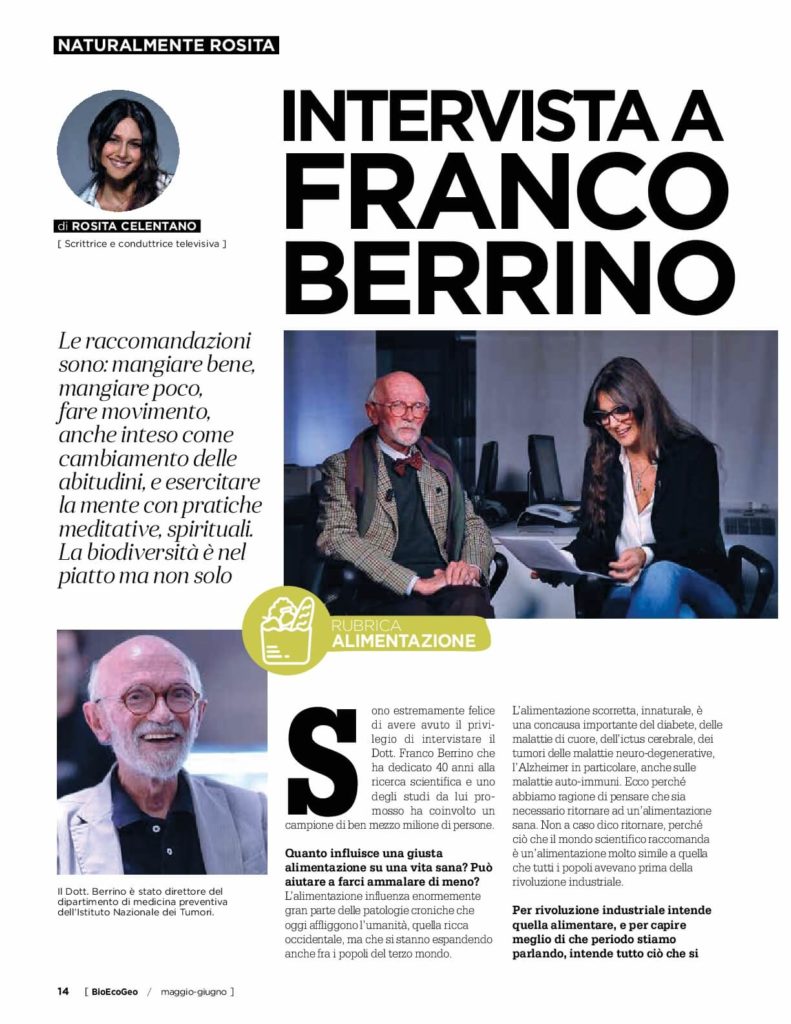 NATURALMENTE ROSITA

di ROSITA CELENTANO
[ Scrittrice e conduttrice televisiva ]

INTERVISTA A FRANCO BERRINO

Le raccomandazioni sono: mangiare bene, mangiare poco, fare movimento, anche inteso come cambiamento delle abitudini, e esercitare la mente con pratiche meditative, spirituali. La biodiversità è nel piatto ma non solo

RUBRICA
ALIMENTAZIONE

Il Dott. Berrino è stato direttore del dipartimento di medicina preventiva dell'Istituto Nazionale dei Tumori.

Sono estremamente felice di avere avuto il privilegio di intervistare il Dott. Franco Berrino che ha dedicato 40 anni alla ricerca scientifica e uno degli studi da lui promosso ha coinvolto un campione di ben mezzo milione di persone.

Quanto influisce una giusta alimentazione su una vita sana? Può aiutare a farci ammalare di meno?
L'alimentazione influenza enormemente gran parte delle patologie croniche che oggi affliggono l'umanità, quella ricca occidentale, ma che si stanno espandendo anche fra i popoli del terzo mondo.

L'alimentazione scorretta, innaturale, è una concausa importante del diabete, delle malattie di cuore, dell'ictus cerebrale, dei tumori delle malattie neuro-degenerative, l'Alzheimer in particolare, anche sulle malattie auto-immuni. Ecco perché abbiamo ragione di pensare che sia necessario ritornare ad un'alimentazione sana. Non a caso dico ritornare, perché ciò che il mondo scientifico raccomanda è un'alimentazione molto simile a quella che tutti i popoli avevano prima della rivoluzione industriale.

Per rivoluzione industriale intende quella alimentare, e per capire meglio di che periodo stiamo parlando, intende tutto ciò che si

14 [ BioEcoGeo / maggio-giugno ]